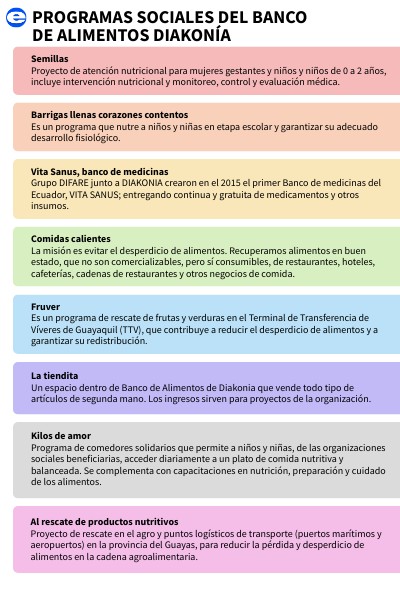 PROGRAMAS SOCIALES DEL BANCO DE ALIMENTOS DIAKONÍA

Semillas
Proyecto de atención nutricional para mujeres gestantes y niños y niños de 0 a 2 años, incluye intervención nutricional y monitoreo, control y evaluación médica.

Barrigas llenas corazones contentos
Es un programa que nutre a niños y niñas en etapa escolar y garantizar su adecuado desarrollo fisiológico.

Vita Sanus, banco de medicinas
Grupo DIFARE junto a DIAKONIA crearon en el 2015 el primer Banco de medicinas del Ecuador, VITA SANUS; entregando continua y gratuita de medicamentos y otros insumos.

Comidas calientes
La misión es evitar el desperdicio de alimentos. Recuperamos alimentos en buen estado, que no son comercializables, pero sí consumibles, de restaurantes, hoteles, cafeterías, cadenas de restaurantes y otros negocios de comida.

Fruver
Es un programa de rescate de frutas y verduras en el Terminal de Transferencia de Víveres de Guayaquil (TTV), que contribuye a reducir el desperdicio de alimentos y a garantizar su redistribución.

La tiendita
Un espacio dentro de Banco de Alimentos de Diakonia que vende todo tipo de artículos de segunda mano. Los ingresos sirven para proyectos de la organización.

Kilos de amor
Programa de comedores solidarios que permite a niños y niñas, de las organizaciones sociales beneficiarias, acceder diariamente a un plato de comida nutritiva y balanceada. Se complementa con capacitaciones en nutrición, preparación y cuidado de los alimentos.

Al rescate de productos nutritivos
Proyecto de rescate en el agro y puntos logísticos de transporte (puertos marítimos y aeropuertos) en la provincia del Guayas, para reducir la pérdida y desperdicio de alimentos en la cadena agroalimentaria.